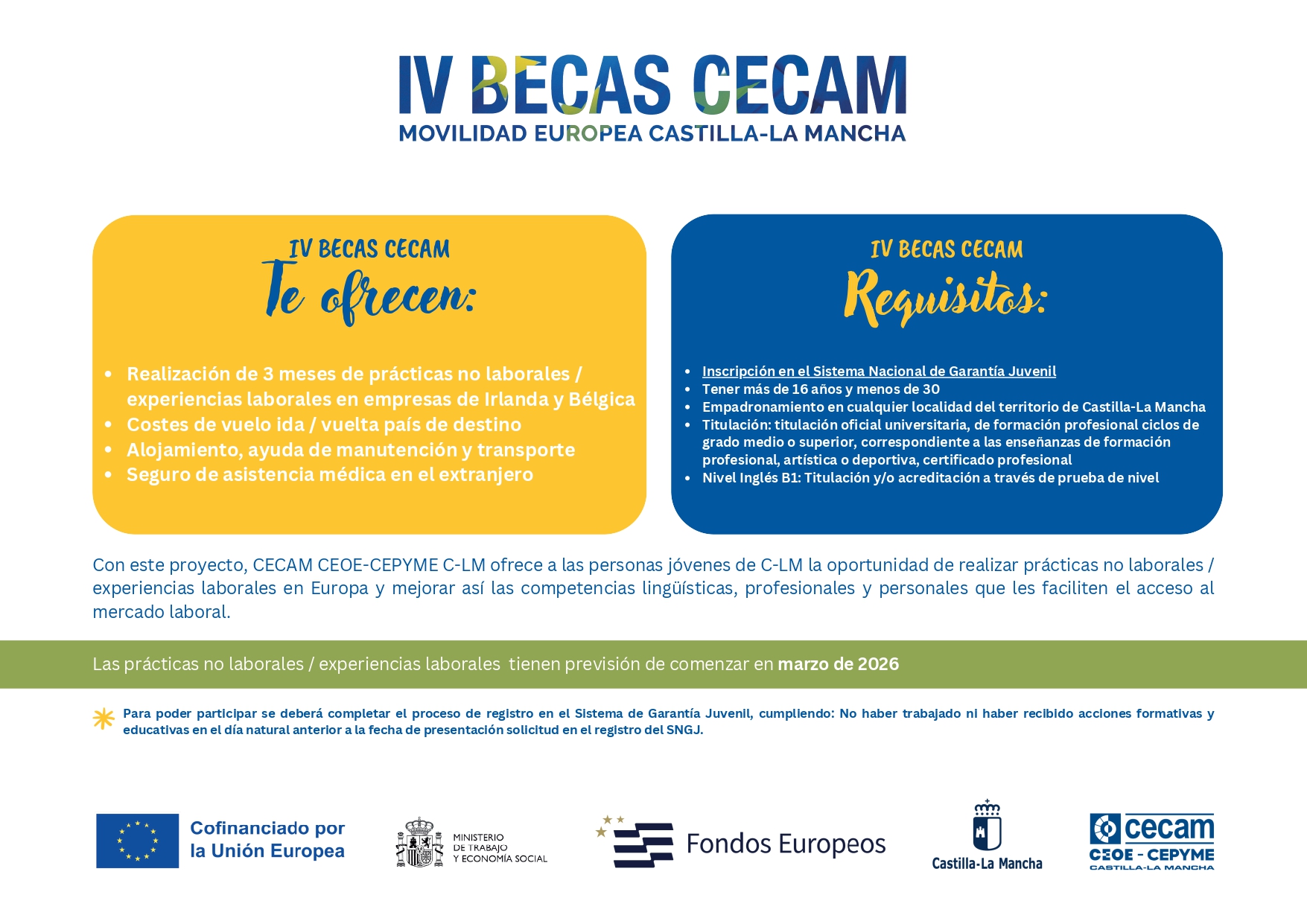 IV BECAS CECAM
MOVILIDAD EUROPEA CASTILLA-LA MANCHA

IV BECAS CECAM
Te ofrecen:

- Realización de 3 meses de prácticas no laborales / experiencias laborales en empresas de Irlanda y Bélgica
- Costes de vuelo ida / vuelta país de destino
- Alojamiento, ayuda de manutención y transporte
- Seguro de asistencia médica en el extranjero

IV BECAS CECAM
Requisitos:

- Inscripción en el Sistema Nacional de Garantía Juvenil
- Tener más de 16 años y menos de 30
- Empadronamiento en cualquier localidad del territorio de Castilla-La Mancha
- Titulación: titulación oficial universitaria, de formación profesional ciclos de grado medio o superior, correspondiente a las enseñanzas de formación profesional, artística o deportiva, certificado profesional
- Nivel Inglés B1: Titulación y/o acreditación a través de prueba de nivel

Con este proyecto, CECAM CEOE-CEPYME C-LM ofrece a las personas jóvenes de C-LM la oportunidad de realizar prácticas no laborales / experiencias laborales en Europa y mejorar así las competencias lingüísticas, profesionales y personales que les faciliten el acceso al mercado laboral.

Las prácticas no laborales / experiencias laborales tienen previsión de comenzar en marzo de 2026

Para poder participar se deberá completar el proceso de registro en el Sistema de Garantía Juvenil, cumpliendo: No haber trabajado ni haber recibido acciones formativas y educativas en el día natural anterior a la fecha de presentación solicitud en el registro del SNGJ.

Cofinanciado por la Unión Europea

MINISTERIO DE TRABAJO Y ECONOMÍA SOCIAL

Fondos Europeos

Castilla-La Mancha

cecam
CEOE - CEPYME
CASTILLA-LA MANCHA